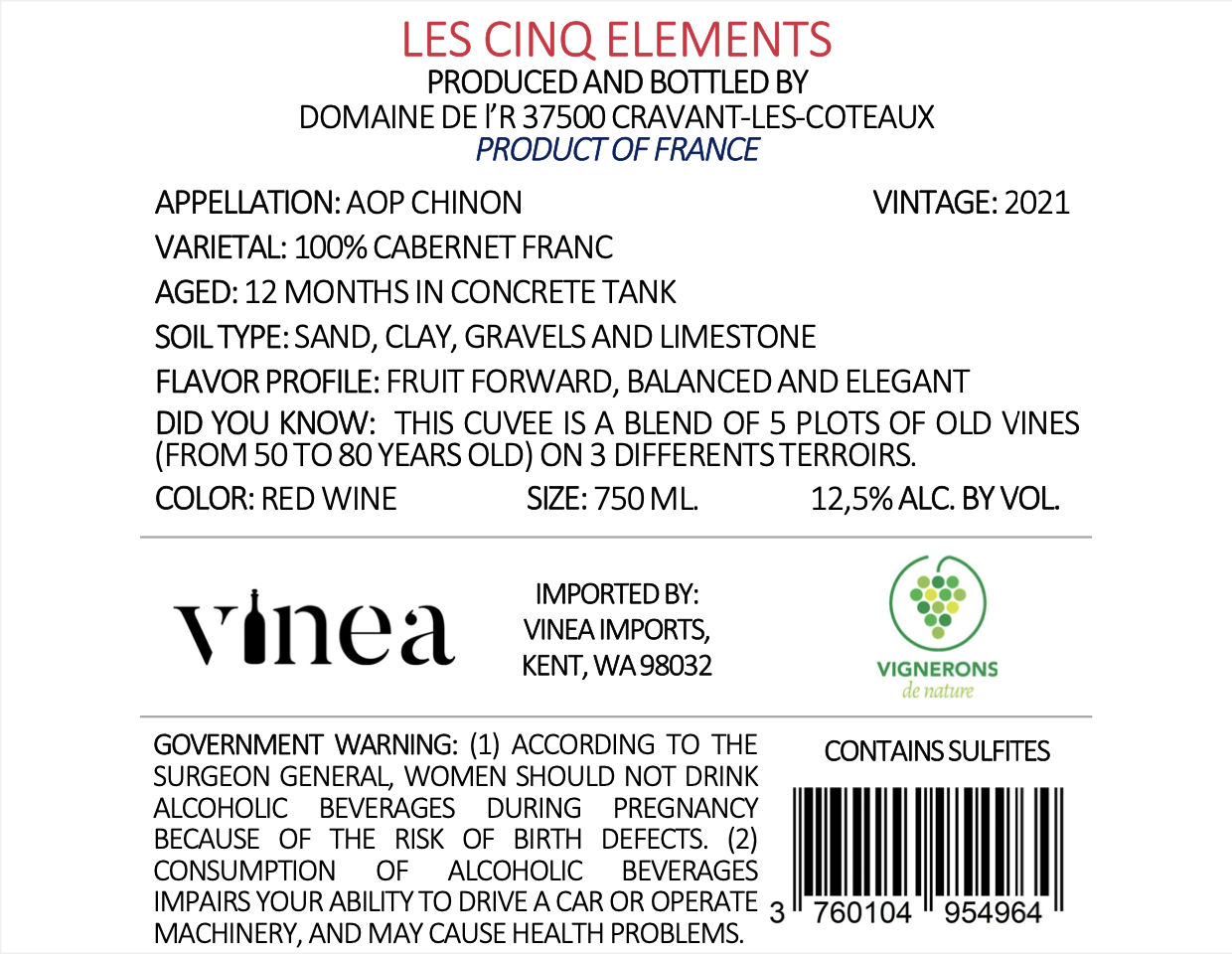 LES CINQ ELEMENTS
PRODUCED AND BOTTLED BY
DOMAINE DE l'R 37500 CRAVANT-LES-COTEAUX
PRODUCT OF FRANCE

APPELLATION: AOP CHINON
VINTAGE: 2021
VARIETAL: 100% CABERNET FRANC
AGED: 12 MONTHS IN CONCRETE TANK
SOIL TYPE: SAND, CLAY, GRAVELS AND LIMESTONE
FLAVOR PROFILE: FRUIT FORWARD, BALANCED AND ELEGANT
DID YOU KNOW: THIS CUVEE IS A BLEND OF 5 PLOTS OF OLD VINES (FROM 50 TO 80 YEARS OLD) ON 3 DIFFERENTS TERROIRS.
COLOR: RED WINE
SIZE: 750 ML.
12,5% ALC. BY VOL.

vinea

IMPORTED BY:
VINEA IMPORTS,
KENT, WA 98032

VIGNERONS
de nature

GOVERNMENT WARNING: (1) ACCORDING TO THE SURGEON GENERAL, WOMEN SHOULD NOT DRINK ALCOHOLIC BEVERAGES DURING PREGNANCY BECAUSE OF THE RISK OF BIRTH DEFECTS. (2) CONSUMPTION OF ALCOHOLIC BEVERAGES IMPAIRS YOUR ABILITY TO DRIVE A CAR OR OPERATE MACHINERY, AND MAY CAUSE HEALTH PROBLEMS.

CONTAINS SULFITES

3 760104 954964